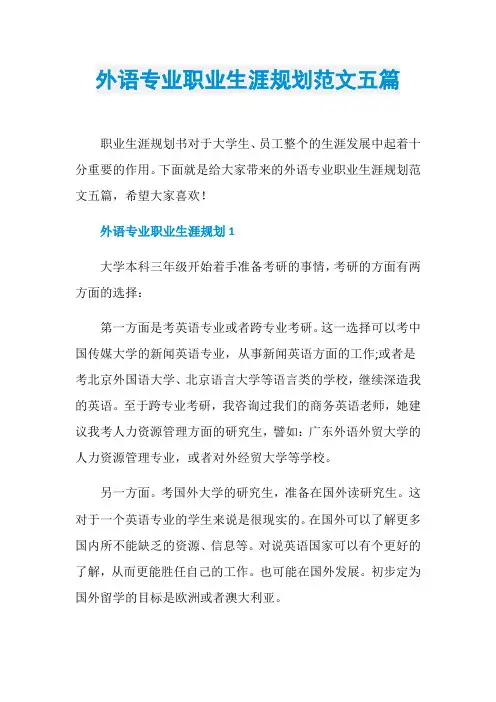 外语专业职业生涯规划范文五篇

职业生涯规划书对于大学生、员工整个的生涯发展中起着十分重要的作用。下面就是给大家带来的外语专业职业生涯规划范文五篇，希望大家喜欢！

外语专业职业生涯规划 1

大学本科三年级开始着手准备考研的事情，考研的方面有两方面的选择：

第一方面是考英语专业或者跨专业考研。这一选择可以考中国传媒大学的新闻英语专业，从事新闻英语方面的工作;或者是考北京外国语大学、北京语言大学等语言类的学校，继续深造我的英语。至于跨专业考研，我咨询过我们的商务英语老师，她建议我考人力资源管理方面的研究生，譬如：广东外语外贸大学的人力资源管理专业，或者对外经贸大学等学校。

另一方面。考国外大学的研究生，准备在国外读研究生。这对于一个英语专业的学生来说是很现实的。在国外可以了解更多国内所不能缺乏的资源、信息等。对说英语国家可以有个更好的了解，从而更能胜任自己的工作。也可能在国外发展。初步定为国外留学的目标是欧洲或者澳大利亚。